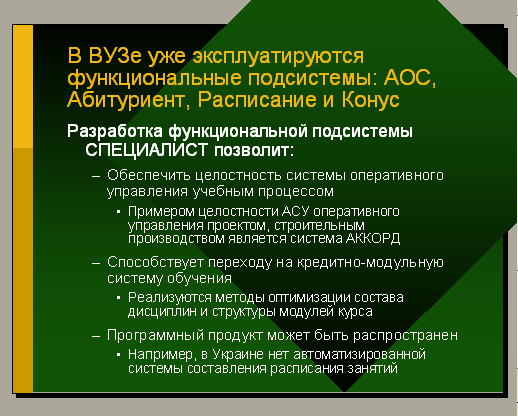 В ВУЗе уже эксплуатируются функциональные подсистемы: АОС, Абитуриент, Расписание и Конус

Разработка функциональной подсистемы СПЕЦИАЛИСТ позволит:

– Обеспечить целостность системы оперативного управления учебным процессом

▪ Примером целостности АСУ оперативного управления проектом, строительным производством является система АККОРД

– Способствует переходу на кредитно-модульную систему обучения

▪ Реализуются методы оптимизации состава дисциплин и структуры модулей курса

– Программный продукт может быть распространен

▪ Например, в Украине нет автоматизированной системы составления расписания занятий